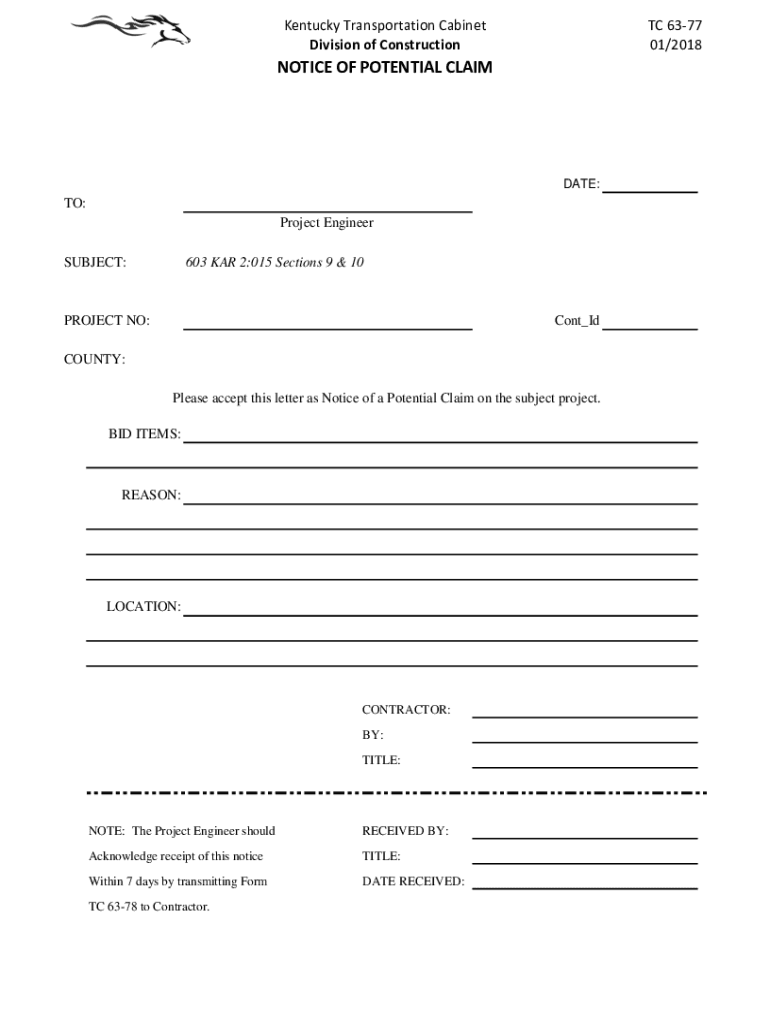 Kentucky Transportation Cabinet
Division of Construction

TC 63-77
01/2018

NOTICE OF POTENTIAL CLAIM

DATE:

TO:

Project Engineer

SUBJECT: 603 KAR 2:015 Sections 9 & 10

PROJECT NO:

Cont_Id

COUNTY:

Please accept this letter as Notice of a Potential Claim on the subject project.

BID ITEMS:

REASON:

LOCATION:

CONTRACTOR:

BY:

TITLE:

NOTE: The Project Engineer should Acknowledge receipt of this notice Within 7 days by transmitting Form TC 63-78 to Contractor.

RECEIVED BY:

TITLE:

DATE RECEIVED: